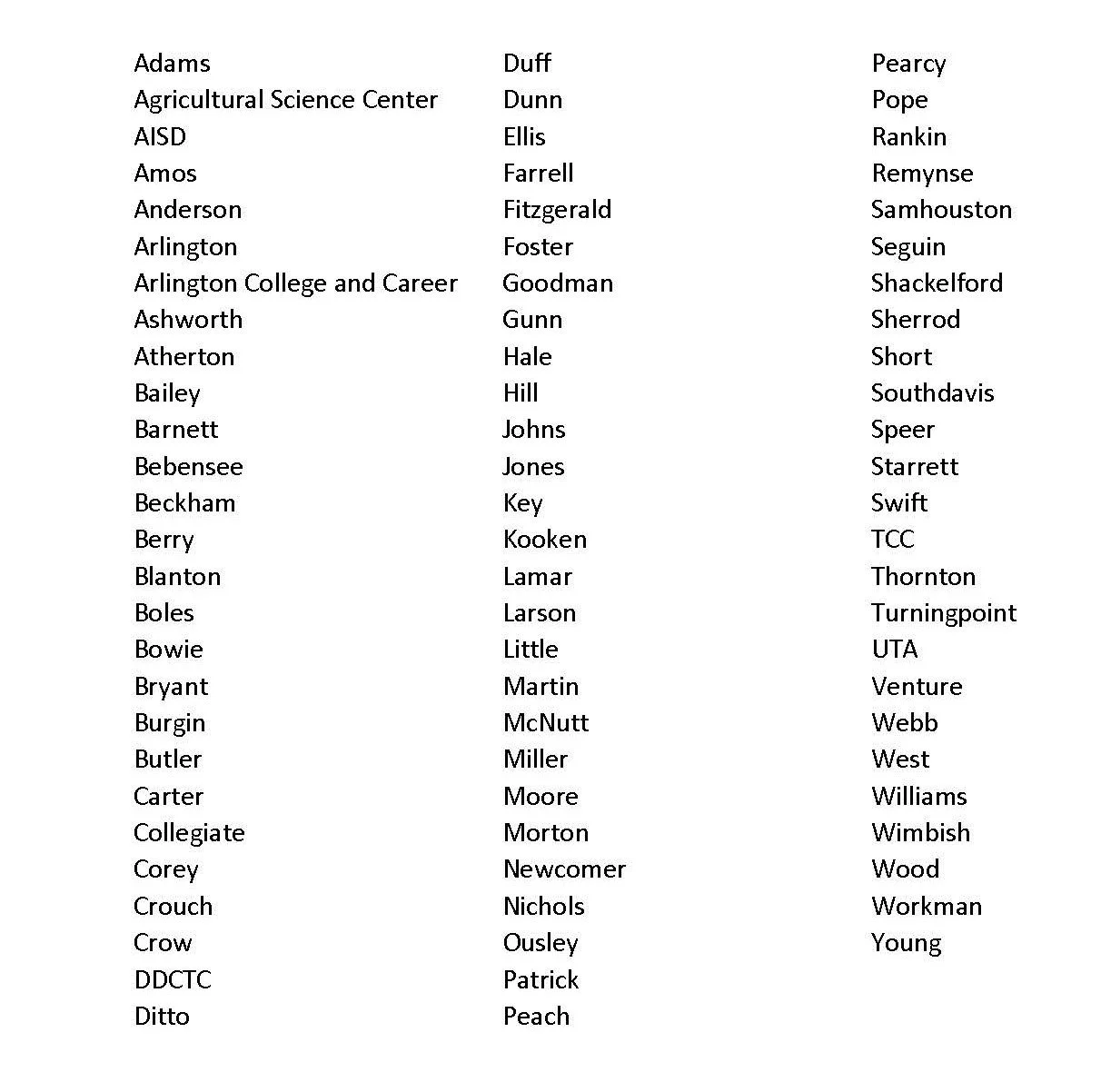 Adams
Agricultural Science Center
AISD
Amos
Anderson
Arlington
Arlington College and Career
Ashworth
Atherton
Bailey
Barnett
Bebensee
Beckham
Berry
Blanton
Boles
Bowie
Bryant
Burgin
Butler
Carter
Collegiate
Corey
Crouch
Crow
DDCTC
Ditto

Duff
Dunn
Ellis
Farrell
Fitzgerald
Foster
Goodman
Gunn
Hale
Hill
Johns
Jones
Key
Kooken
Lamar
Larson
Little
Martin
McNutt
Miller
Moore
Morton
Newcomer
Nichols
Ousley
Patrick
Peach

Pearcy
Pope
Rankin
Remynse
Samhouston
Seguin
Shackelford
Sherrod
Short
Southdavis
Speer
Starrett
Swift
TCC
Thornton
Turningpoint
UTA
Venture
Webb
West
Williams
Wimbish
Wood
Workman
Young